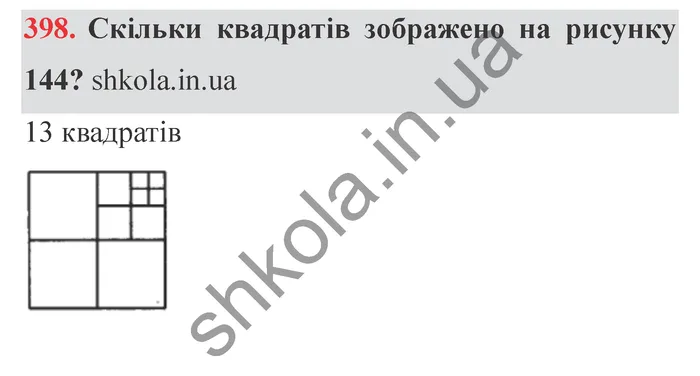 398. Скільки квадратів зображено на рисунку 144? shkola.in.ua

13 квадратів

shkola.in.ua